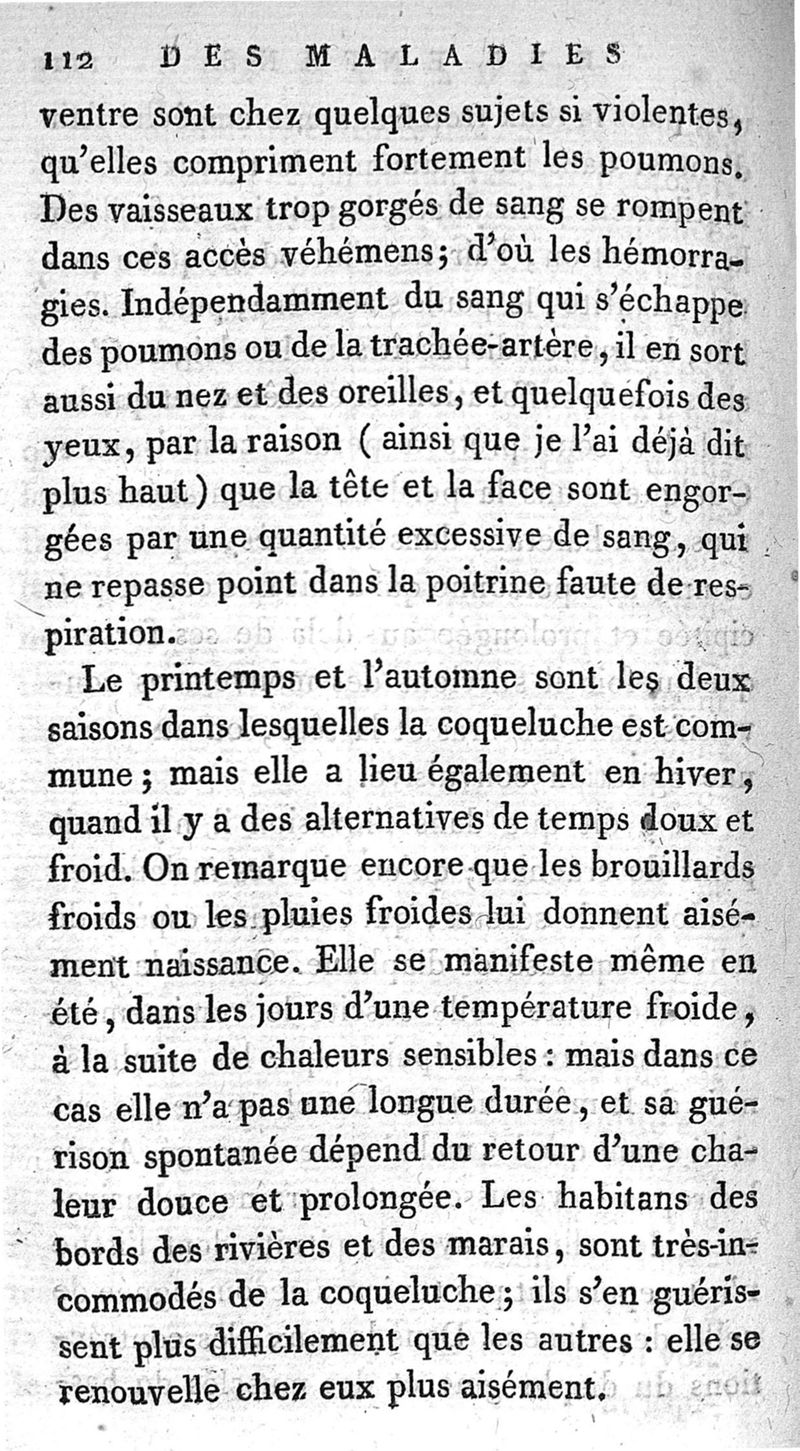 112 DES MALADIES

ventre sont chez quelques sujets si violentes, qu'elles compriment fortement les poumons. Des vaisseaux trop gorgés de sang se rompent dans ces accès véhémens; d'où les hémorragies. Indépendamment du sang qui s'échappe des poumons ou de la trachée-artère, il en sort aussi du nez et des oreilles, et quelquefois des yeux, par la raison ( ainsi que je l'ai déjà dit plus haut ) que la tête et la face sont engorgées par une quantité excessive de sang, qui ne repasse point dans la poitrine faute de respiration.

Le printemps et l'automne sont les deux saisons dans lesquelles la coqueluche est commune; mais elle a lieu également en hiver, quand il y a des alternatives de temps doux et froid. On remarque encore que les brouillards froids ou les pluies froides lui donnent aisément naissance. Elle se manifeste même en été, dans les jours d'une température froide, à la suite de chaleurs sensibles : mais dans ce cas elle n'a pas une longue durée, et sa guérison spontanée dépend du retour d'une chaleur douce et prolongée. Les habitans des bords des rivières et des marais, sont très-incommodés de la coqueluche; ils s'en guérissent plus difficilement que les autres : elle se renouvelle chez eux plus aisément.